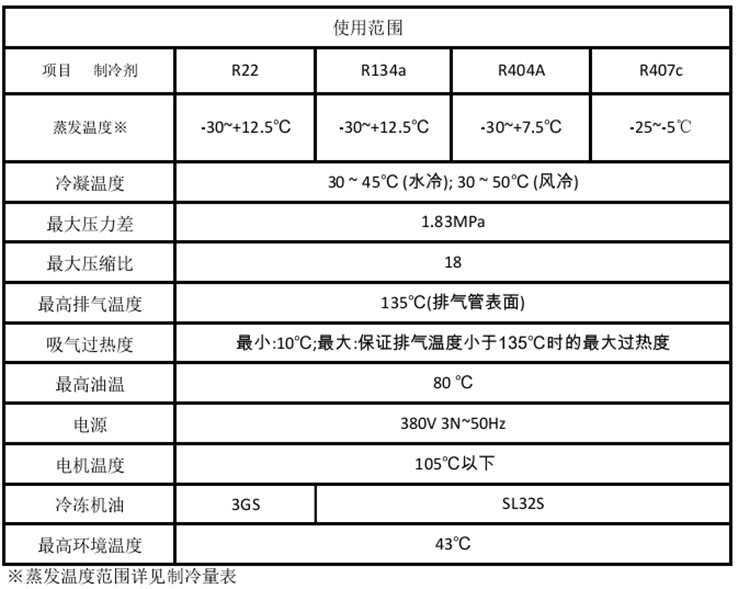 | 使用范围 | | | | |
|---|---|---|---|---|
| 项目　制冷剂 | R22 | R134a | R404A | R407c |
| 蒸发温度※ | -30~+12.5℃ | -30~+12.5℃ | -30~+7.5℃ | -25~-5℃ |
| 冷凝温度 | 30 ~ 45℃ (水冷); 30 ~ 50℃ (风冷) | | | |
| 最大压力差 | 1.83MPa | | | |
| 最大压缩比 | 18 | | | |
| 最高排气温度 | 135℃(排气管表面) | | | |
| 吸气过热度 | 最小:10℃;最大:保证排气温度小于135℃时的最大过热度 | | | |
| 最高油温 | 80 ℃ | | | |
| 电源 | 380V 3N~50Hz | | | |
| 电机温度 | 105℃以下 | | | |
| 冷冻机油 | 3GS | SL32S | | |
| 最高环境温度 | 43℃ | | | |

※蒸发温度范围详见制冷量表